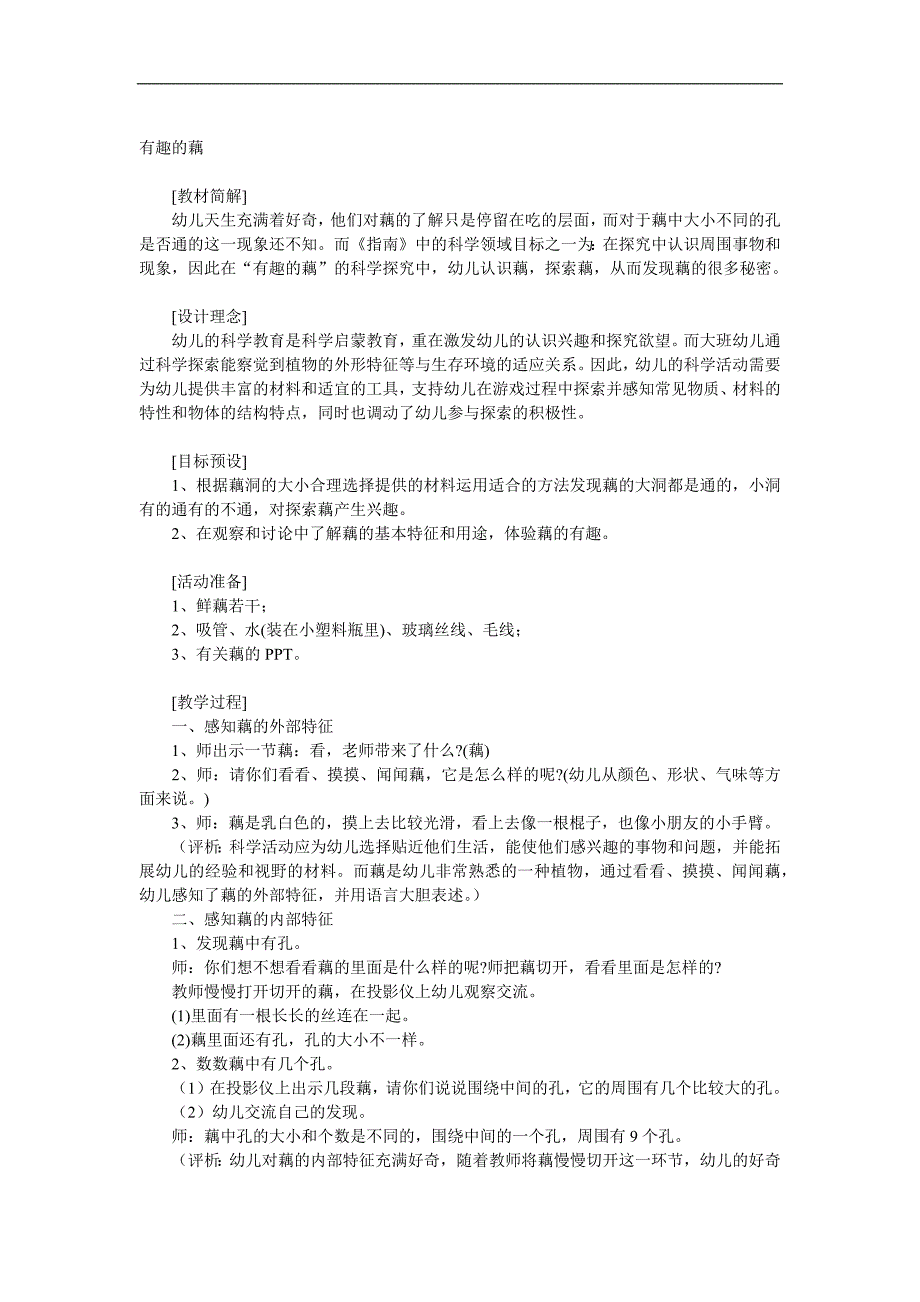 有趣的藕

[教材简解]
幼儿天生充满着好奇，他们对藕的了解只是停留在吃的层面，而对于藕中大小不同的孔是否通的这一现象还不知。而《指南》中的科学领域目标之一为：在探究中认识周围事物和现象，因此在“有趣的藕”的科学探究中，幼儿认识藕，探索藕，从而发现藕的很多秘密。

[设计理念]
幼儿的科学教育是科学启蒙教育，重在激发幼儿的认识兴趣和探究欲望。而大班幼儿通过科学探索能察觉到植物的外形特征等与生存环境的适应关系。因此，幼儿的科学活动需要为幼儿提供丰富的材料和适宜的工具，支持幼儿在游戏过程中探索并感知常见物质、材料的特性和物体的结构特点，同时也调动了幼儿参与探索的积极性。

[目标预设]
1、根据藕洞的大小合理选择提供的材料运用适合的方法发现藕的大洞都是通的，小洞有的通有的不通，对探索藕产生兴趣。
2、在观察和讨论中了解藕的基本特征和用途，体验藕的有趣。

[活动准备]
1、鲜藕若干；
2、吸管、水(装在小塑料瓶里)、玻璃丝线、毛线；
3、有关藕的 PPT。

[教学过程]
一、感知藕的外部特征
1、师出示一节藕：看，老师带来了什么?(藕)
2、师：请你们看看、摸摸、闻闻藕，它是怎么样的呢?(幼儿从颜色、形状、气味等方面来说。)
3、师：藕是乳白色的，摸上去比较光滑，看上去像一根棍子，也像小朋友的小手臂。
（评析：科学活动应为幼儿选择贴近他们生活，能使他们感兴趣的事物和问题，并能拓展幼儿的经验和视野的材料。而藕是幼儿非常熟悉的一种植物，通过看看、摸摸、闻闻藕，幼儿感知了藕的外部特征，并用语言大胆表述。）
二、感知藕的内部特征
1、发现藕中有孔。
师：你们想不想看看藕的里面是什么样的呢?师把藕切开，看看里面是怎样的?
教师慢慢打开切开的藕，在投影仪上幼儿观察交流。
(1)里面有一根长长的丝连在一起。
(2)藕里面还有孔，孔的大小不一样。
2、数数藕中有几个孔。
（1）在投影仪上出示几段藕，请你们说说围绕中间的孔，它的周围有几个比较大的孔。
（2）幼儿交流自己的发现。
师：藕中孔的大小和个数是不同的，围绕中间的一个孔，周围有 9 个孔。
（评析：幼儿对藕的内部特征充满好奇，随着教师将藕慢慢切开这一环节，幼儿的好奇